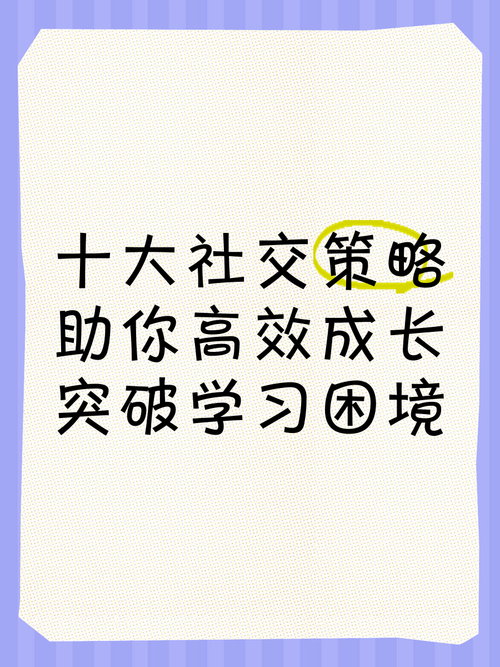 十大社交策略
助你高效成长
突破学习困境